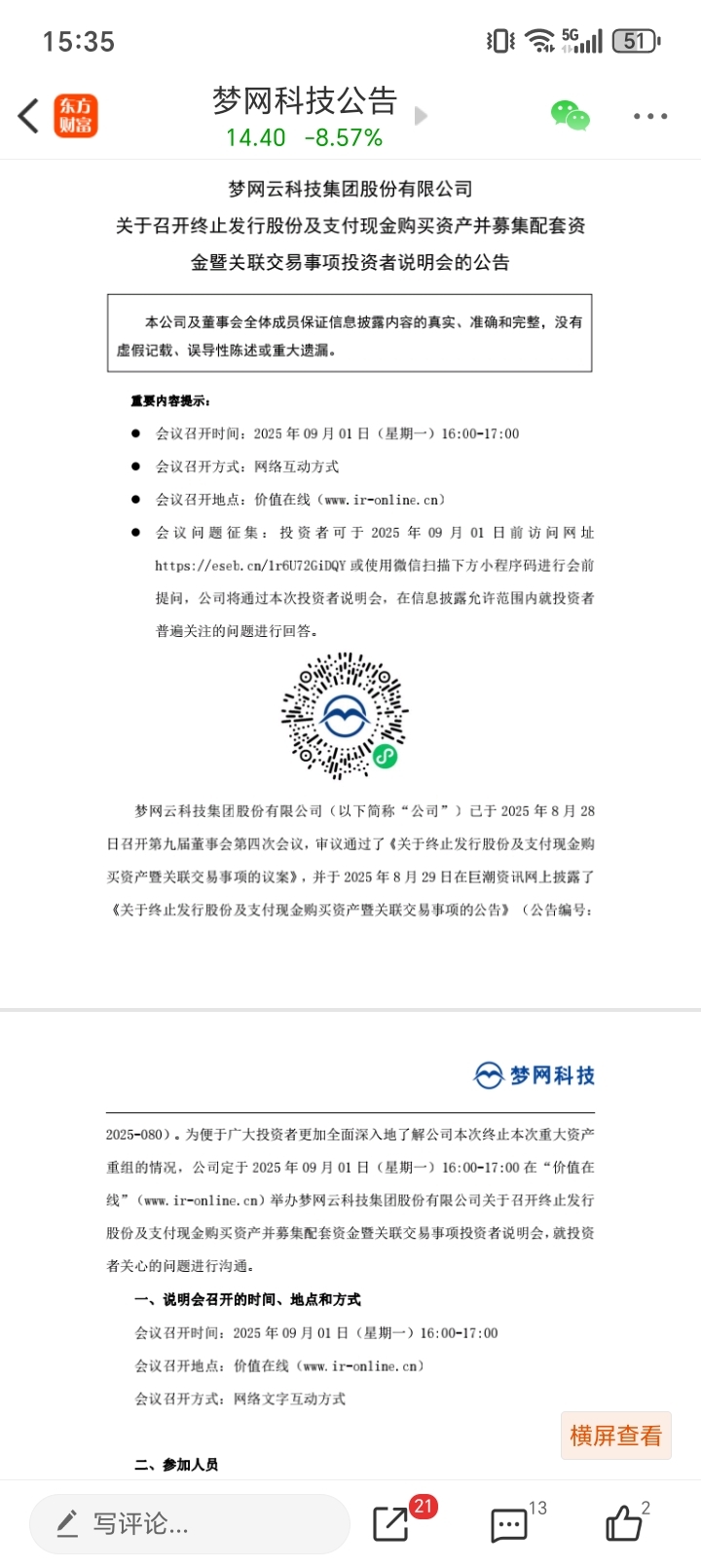 15:35 5G 51

东方财富

梦网科技公告
14.40 -8.57%

梦网云科技集团股份有限公司
关于召开终止发行股份及支付现金购买资产并募集配套资金暨关联交易事项投资者说明会的公告

本公司及董事会全体成员保证信息披露内容的真实、准确和完整，没有虚假记载、误导性陈述或重大遗漏。

重要内容提示：

● 会议召开时间：2025 年 09 月 01 日（星期一）16:00-17:00

● 会议召开方式：网络互动方式

● 会议召开地点：价值在线（www.ir-online.cn）

● 会议问题征集：投资者可于 2025 年 09 月 01 日前访问网址 https://eseb.cn/1r6U72GiDQY 或使用微信扫描下方小程序码进行会前提问，公司将通过本次投资者说明会，在信息披露允许范围内就投资者普遍关注的问题进行回答。

梦网云科技集团股份有限公司（以下简称“公司”）已于 2025 年 8 月 28 日召开第九届董事会第四次会议，审议通过了《关于终止发行股份及支付现金购买资产暨关联交易事项的议案》，并于 2025 年 8 月 29 日在巨潮资讯网上披露了《关于终止发行股份及支付现金购买资产暨关联交易事项的公告》（公告编号：

梦网科技

2025-080）。为便于广大投资者更加全面深入地了解公司本次终止本次重大资产重组的情况，公司定于 2025 年 09 月 01 日（星期一）16:00-17:00 在“价值在线”（www.ir-online.cn）举办梦网云科技集团股份有限公司关于召开终止发行股份及支付现金购买资产并募集配套资金暨关联交易事项投资者说明会，就投资者关心的问题进行沟通。

一、说明会召开的时间、地点和方式

会议召开时间：2025 年 09 月 01 日（星期一）16:00-17:00

会议召开地点：价值在线（www.ir-online.cn）

会议召开方式：网络文字互动方式

横屏查看

二、参加人员

写评论...
21
13
2